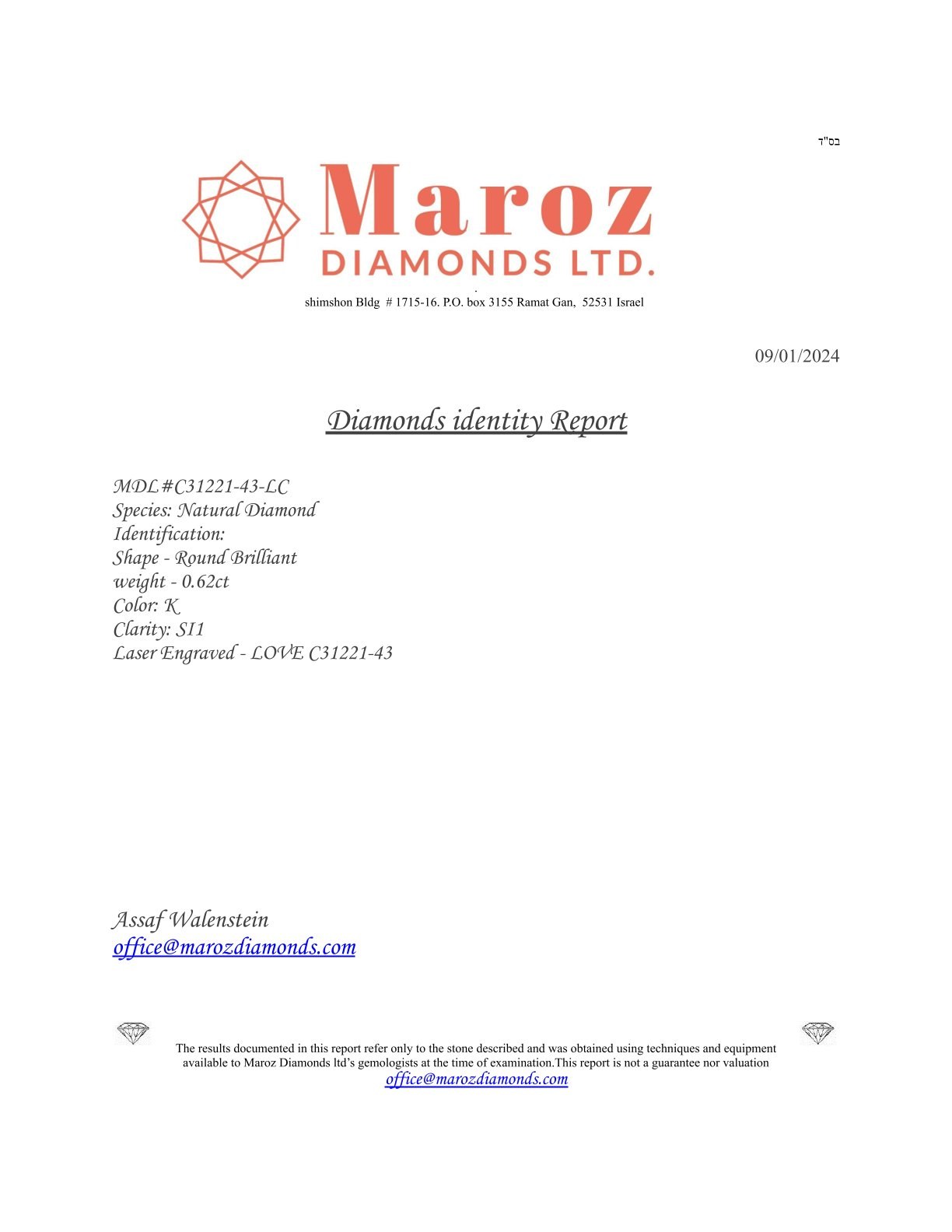 בס"ד

Maroz
DIAMONDS LTD.

shimshon Bldg # 1715-16. P.O. box 3155 Ramat Gan, 52531 Israel

09/01/2024

Diamonds identity Report

MDL #C31221-43-LC
Species: Natural Diamond
Identification:
Shape - Round Brilliant
weight - 0.62ct
Color: K
Clarity: SI1
Laser Engraved - LOVE C31221-43

Assaf Walenstein
office@marozdiamonds.com

The results documented in this report refer only to the stone described and was obtained using techniques and equipment available to Maroz Diamonds ltd's gemologists at the time of examination.This report is not a guarantee nor valuation
office@marozdiamonds.com